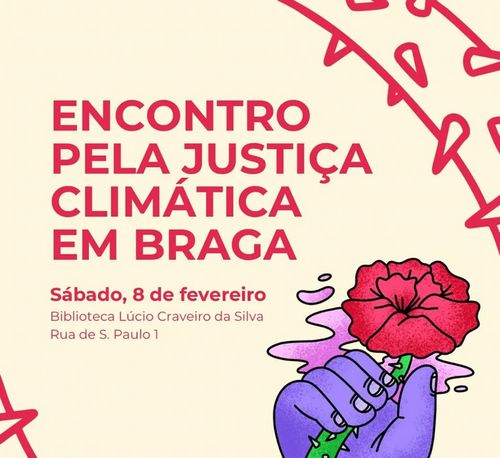 ENCONTRO PELA JUSTIÇA CLIMÁTICA EM BRAGA

Sábado, 8 de fevereiro
Biblioteca Lúcio Craveiro da Silva
Rua de S. Paulo 1